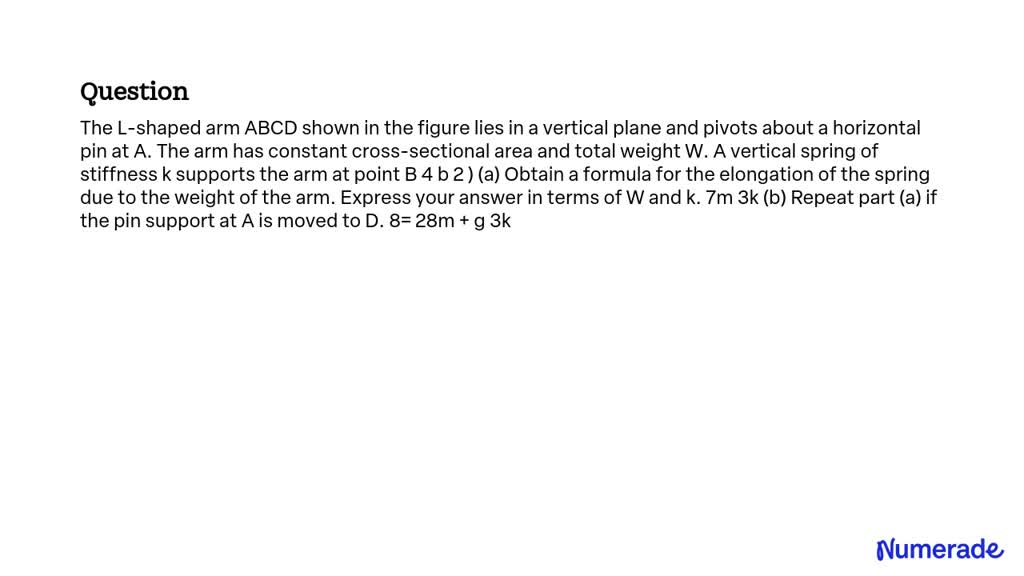 Question

The L-shaped arm ABCD shown in the figure lies in a vertical plane and pivots about a horizontal pin at A. The arm has constant cross-sectional area and total weight W. A vertical spring of stiffness k supports the arm at point B 4 b 2 ) (a) Obtain a formula for the elongation of the spring due to the weight of the arm. Express your answer in terms of W and k. 7m 3k (b) Repeat part (a) if the pin support at A is moved to D. 8= 28m + g 3k

Numerade